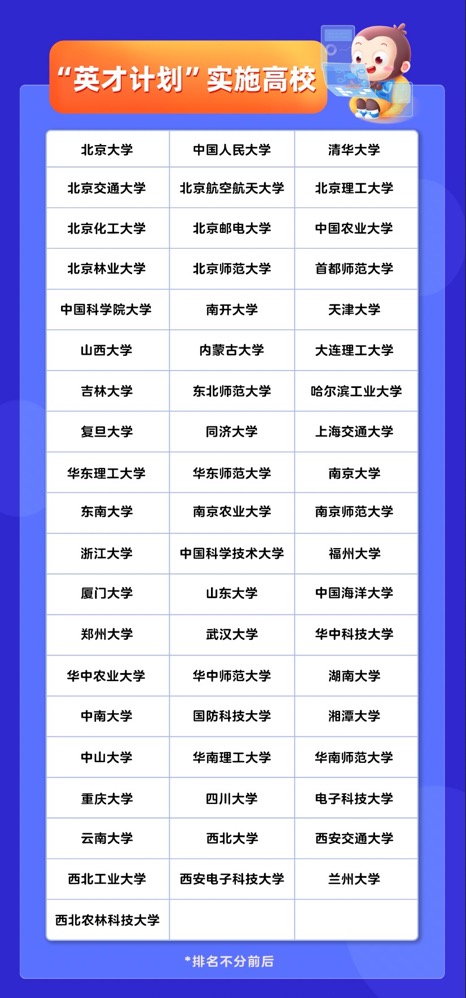 “英才计划”实施高校

| | | |
|---|---|---|
| 北京大学 | 中国人民大学 | 清华大学 |
| 北京交通大学 | 北京航空航天大学 | 北京理工大学 |
| 北京化工大学 | 北京邮电大学 | 中国农业大学 |
| 北京林业大学 | 北京师范大学 | 首都师范大学 |
| 中国科学院大学 | 南开大学 | 天津大学 |
| 山西大学 | 内蒙古大学 | 大连理工大学 |
| 吉林大学 | 东北师范大学 | 哈尔滨工业大学 |
| 复旦大学 | 同济大学 | 上海交通大学 |
| 华东理工大学 | 华东师范大学 | 南京大学 |
| 东南大学 | 南京农业大学 | 南京师范大学 |
| 浙江大学 | 中国科学技术大学 | 福州大学 |
| 厦门大学 | 山东大学 | 中国海洋大学 |
| 郑州大学 | 武汉大学 | 华中科技大学 |
| 华中农业大学 | 华中师范大学 | 湖南大学 |
| 中南大学 | 国防科技大学 | 湘潭大学 |
| 中山大学 | 华南理工大学 | 华南师范大学 |
| 重庆大学 | 四川大学 | 电子科技大学 |
| 云南大学 | 西北大学 | 西安交通大学 |
| 西北工业大学 | 西安电子科技大学 | 兰州大学 |
| 西北农林科技大学 | | |

*排名不分前后